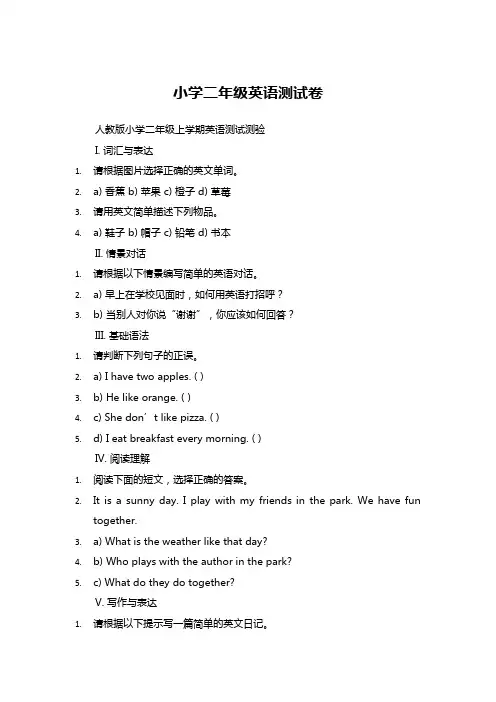 小学二年级英语测试卷

人教版小学二年级上学期英语测试测验

I. 词汇与表达

1. 请根据图片选择正确的英文单词。

2. a) 香蕉 b) 苹果 c) 橙子 d) 草莓

3. 请用英文简单描述下列物品。

4. a) 鞋子 b) 帽子 c) 铅笔 d) 书本

II. 情景对话

1. 请根据以下情景编写简单的英语对话。

2. a) 早上在学校见面时，如何用英语打招呼？

3. b) 当别人对你说“谢谢”，你应该如何回答？

III. 基础语法

1. 请判断下列句子的正误。

2. a) I have two apples. ( )

3. b) He like orange. ( )

4. c) She don’t like pizza. ( )

5. d) I eat breakfast every morning. ( )

IV. 阅读理解

1. 阅读下面的短文，选择正确的答案。

2. It is a sunny day. I play with my friends in the park. We have fun together.

3. a) What is the weather like that day?

4. b) Who plays with the author in the park?

5. c) What do they do together?

V. 写作与表达

1. 请根据以下提示写一篇简单的英文日记。